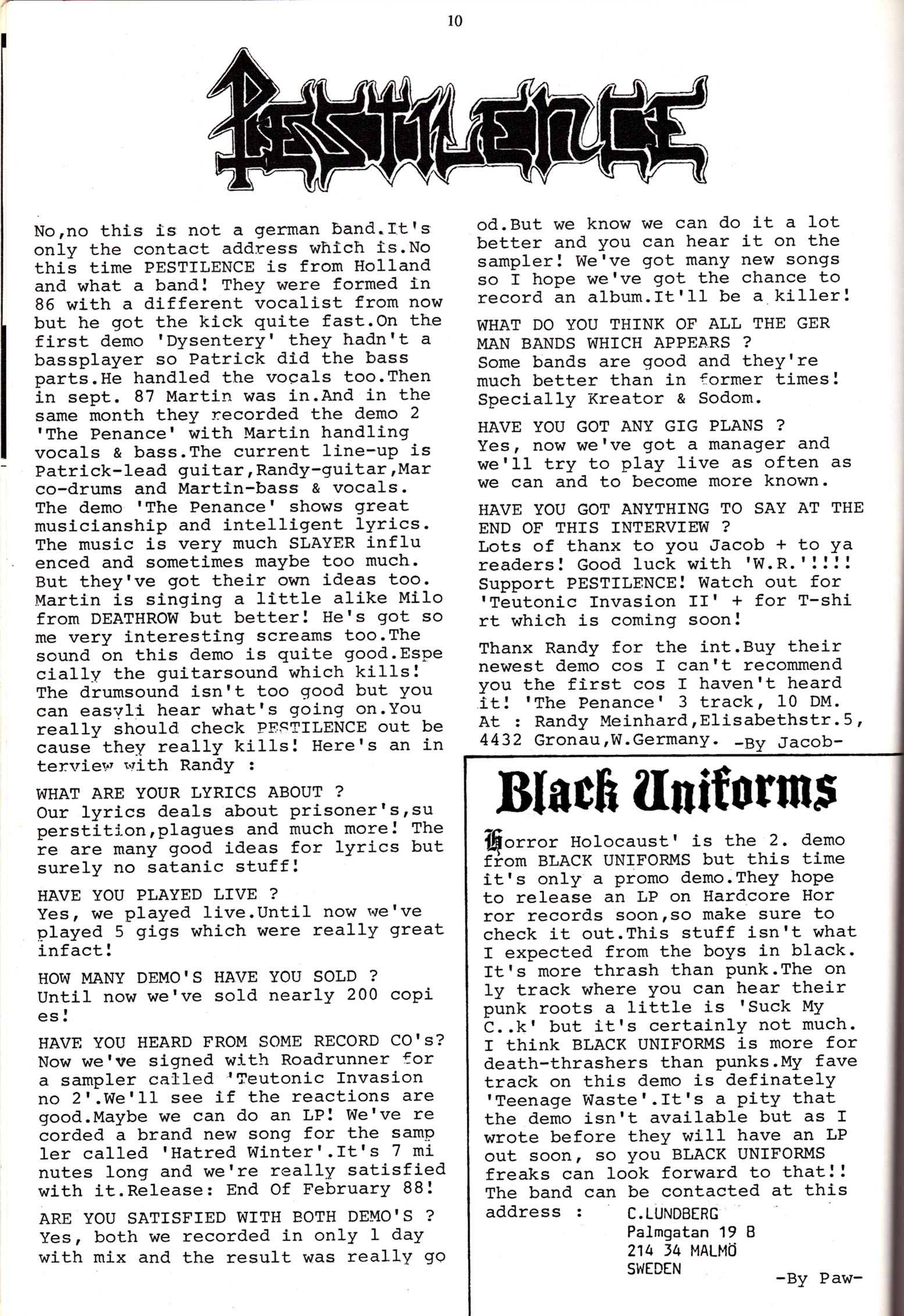 10

PESTILENCE

No,no this is not a german band.It's only the contact address which is.No this time PESTILENCE is from Holland and what a band! They were formed in 86 with a different vocalist from now but he got the kick quite fast.On the first demo 'Dysentery' they hadn't a bassplayer so Patrick did the bass parts.He handled the vocals too.Then in sept. 87 Martin was in.And in the same month they recorded the demo 2 'The Penance' with Martin handling vocals & bass.The current line-up is Patrick-lead guitar,Randy-guitar,Marco-drums and Martin-bass & vocals. The demo 'The Penance' shows great musicianship and intelligent lyrics. The music is very much SLAYER influenced and sometimes maybe too much. But they've got their own ideas too. Martin is singing a little alike Milo from DEATHROW but better! He's got some very interesting screams too.The sound on this demo is quite good.Especially the guitarsound which kills! The drumsound isn't too good but you can easyli hear what's going on.You really should check PESTILENCE out because they really kills! Here's an interview with Randy :

WHAT ARE YOUR LYRICS ABOUT ?
Our lyrics deals about prisoner's,superstition,plagues and much more! There are many good ideas for lyrics but surely no satanic stuff!

HAVE YOU PLAYED LIVE ?
Yes, we played live.Until now we've played 5 gigs which were really great infact!

HOW MANY DEMO'S HAVE YOU SOLD ?
Until now we've sold nearly 200 copies!

HAVE YOU HEARD FROM SOME RECORD CO's?
Now we've signed with Roadrunner for a sampler called 'Teutonic Invasion no 2'.We'll see if the reactions are good.Maybe we can do an LP! We've recorded a brand new song for the sampler called 'Hatred Winter'.It's 7 minutes long and we're really satisfied with it.Release: End Of February 88!

ARE YOU SATISFIED WITH BOTH DEMO'S ?
Yes, both we recorded in only 1 day with mix and the result was really good.But we know we can do it a lot better and you can hear it on the sampler! We've got many new songs so I hope we've got the chance to record an album.It'll be a killer!

WHAT DO YOU THINK OF ALL THE GERMAN BANDS WHICH APPEARS ?
Some bands are good and they're much better than in former times! Specially Kreator & Sodom.

HAVE YOU GOT ANY GIG PLANS ?
Yes, now we've got a manager and we'll try to play live as often as we can and to become more known.

HAVE YOU GOT ANYTHING TO SAY AT THE END OF THIS INTERVIEW ?
Lots of thanx to you Jacob + to ya readers! Good luck with 'W.R.'!!!! Support PESTILENCE! Watch out for 'Teutonic Invasion II' + for T-shirt which is coming soon!

Thanx Randy for the int.Buy their newest demo cos I can't recommend you the first cos I haven't heard it! 'The Penance' 3 track, 10 DM. At : Randy Meinhard,Elisabethstr.5, 4432 Gronau,W.Germany. -By Jacob-

Black Uniforms

Horror Holocaust' is the 2. demo from BLACK UNIFORMS but this time it's only a promo demo.They hope to release an LP on Hardcore Horror records soon,so make sure to check it out.This stuff isn't what I expected from the boys in black. It's more thrash than punk.The only track where you can hear their punk roots a little is 'Suck My C..k' but it's certainly not much. I think BLACK UNIFORMS is more for death-thrashers than punks.My fave track on this demo is definately 'Teenage Waste'.It's a pity that the demo isn't available but as I wrote before they will have an LP out soon, so you BLACK UNIFORMS freaks can look forward to that!! The band can be contacted at this address : C.LUNDBERG
Palmgatan 19 B
214 34 MALMÖ
SWEDEN

-By Paw-